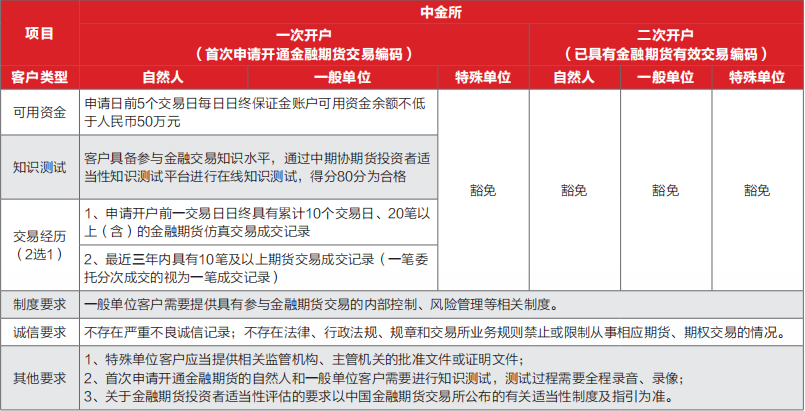 | 项目 | 中金所 | | | | | |
|---|---|---|---|---|---|---|
| | 一次开户（首次申请开通金融期货交易编码） | | | 二次开户（已具有金融期货有效交易编码） | | |
| 客户类型 | 自然人 | 一般单位 | 特殊单位 | 自然人 | 一般单位 | 特殊单位 |
| 可用资金 | 申请日前5个交易日每日日终保证金账户可用资金余额不低于人民币50万元 | | 豁免 | 豁免 | 豁免 | 豁免 |
| 知识测试 | 客户具备参与金融交易知识水平，通过中期协期货投资者适当性知识测试平台进行在线知识测试，得分80分为合格 | | | | | |
| 交易经历（2选1） | 1、申请开户前一交易日日终具有累计10个交易日、20笔以上（含）的金融期货仿真交易成交记录 | | | | | |
| | 2、最近三年内具有10笔及以上期货交易成交记录（一笔委托分次成交的视为一笔成交记录） | | | | | |
| 制度要求 | 一般单位客户需要提供具有参与金融期货交易的内部控制、风险管理等相关制度。 | | | | | |
| 诚信要求 | 不存在严重不良诚信记录；不存在法律、行政法规、规章和交易所业务规则禁止或限制从事相应期货、期权交易的情况。 | | | | | |
| 其他要求 | 1、特殊单位客户应当提供相关监管机构、主管机关的批准文件或证明文件；<br>2、首次申请开通金融期货的自然人和一般单位客户需要进行知识测试，测试过程需要全程录音、录像；<br>3、关于金融期货投资者适当性评估的要求以中国金融期货交易所公布的有关适当性制度及指引为准。 | | | | | |